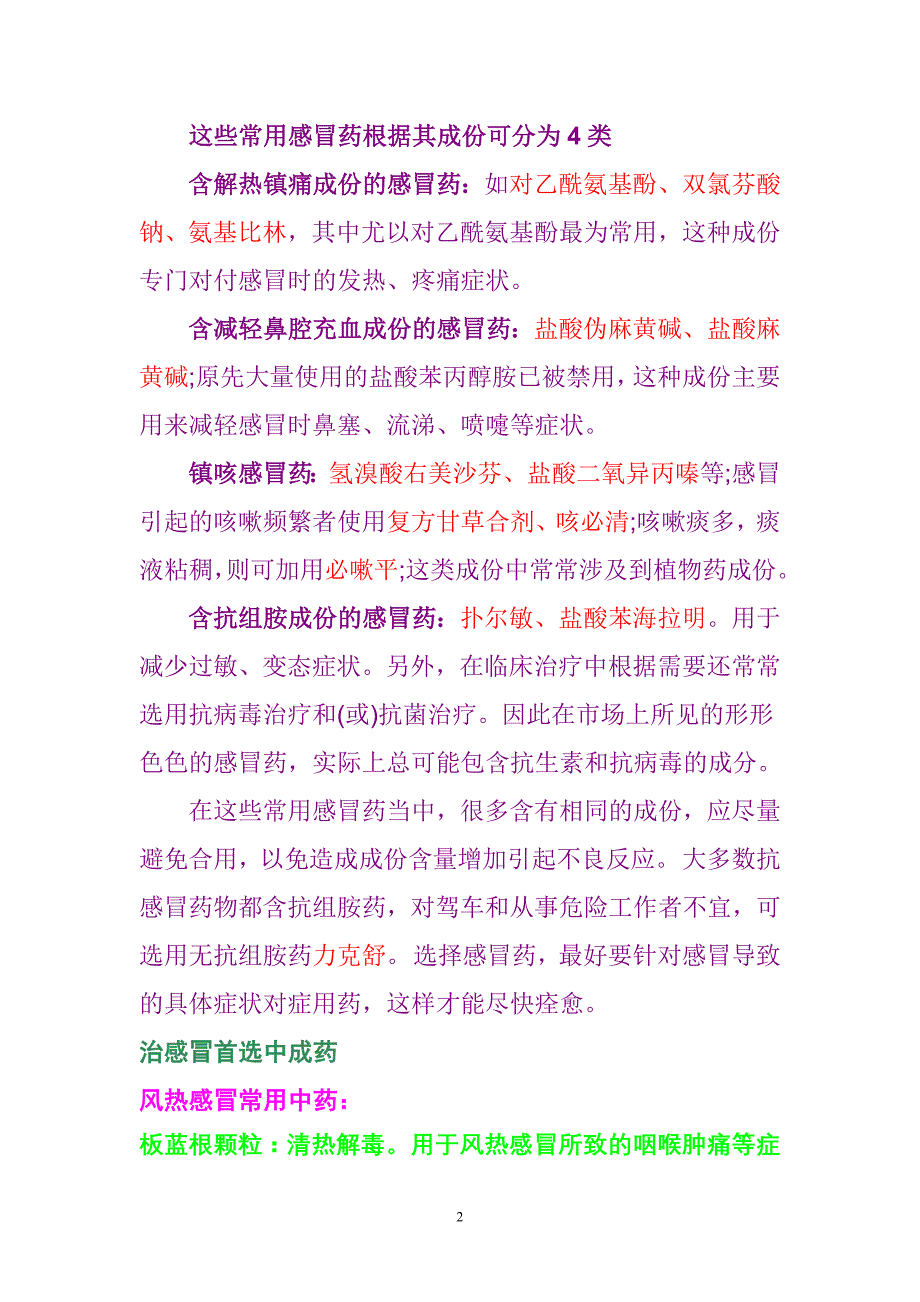 这些常用感冒药根据其成份可分为 4 类

含解热镇痛成份的感冒药：如对乙酰氨基酚、双氯芬酸钠、氨基比林，其中尤以对乙酰氨基酚最为常用，这种成份专门对付感冒时的发热、疼痛症状。

含减轻鼻腔充血成份的感冒药：盐酸伪麻黄碱、盐酸麻黄碱;原先大量使用的盐酸苯丙醇胺已被禁用，这种成份主要用来减轻感冒时鼻塞、流涕、喷嚏等症状。

镇咳感冒药：氢溴酸右美沙芬、盐酸二氧异丙嗪等;感冒引起的咳嗽频繁者使用复方甘草合剂、咳必清;咳嗽痰多，痰液粘稠，则可加用必嗽平;这类成份中常常涉及到植物药成份。

含抗组胺成份的感冒药：扑尔敏、盐酸苯海拉明。用于减少过敏、变态症状。另外，在临床治疗中根据需要还常常选用抗病毒治疗和(或)抗菌治疗。因此在市场上所见的形形色色的感冒药，实际上总可能包含抗生素和抗病毒的成分。

在这些常用感冒药当中，很多含有相同的成份，应尽量避免合用，以免造成成份含量增加引起不良反应。大多数抗感冒药物都含抗组胺药，对驾车和从事危险工作者不宜，可选用无抗组胺药力克舒。选择感冒药，最好要针对感冒导致的具体症状对症用药，这样才能尽快痊愈。

治感冒首选中成药

风热感冒常用中药：

板蓝根颗粒：清热解毒。用于风热感冒所致的咽喉肿痛等症

2